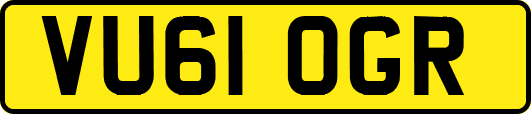 VU61 OGR